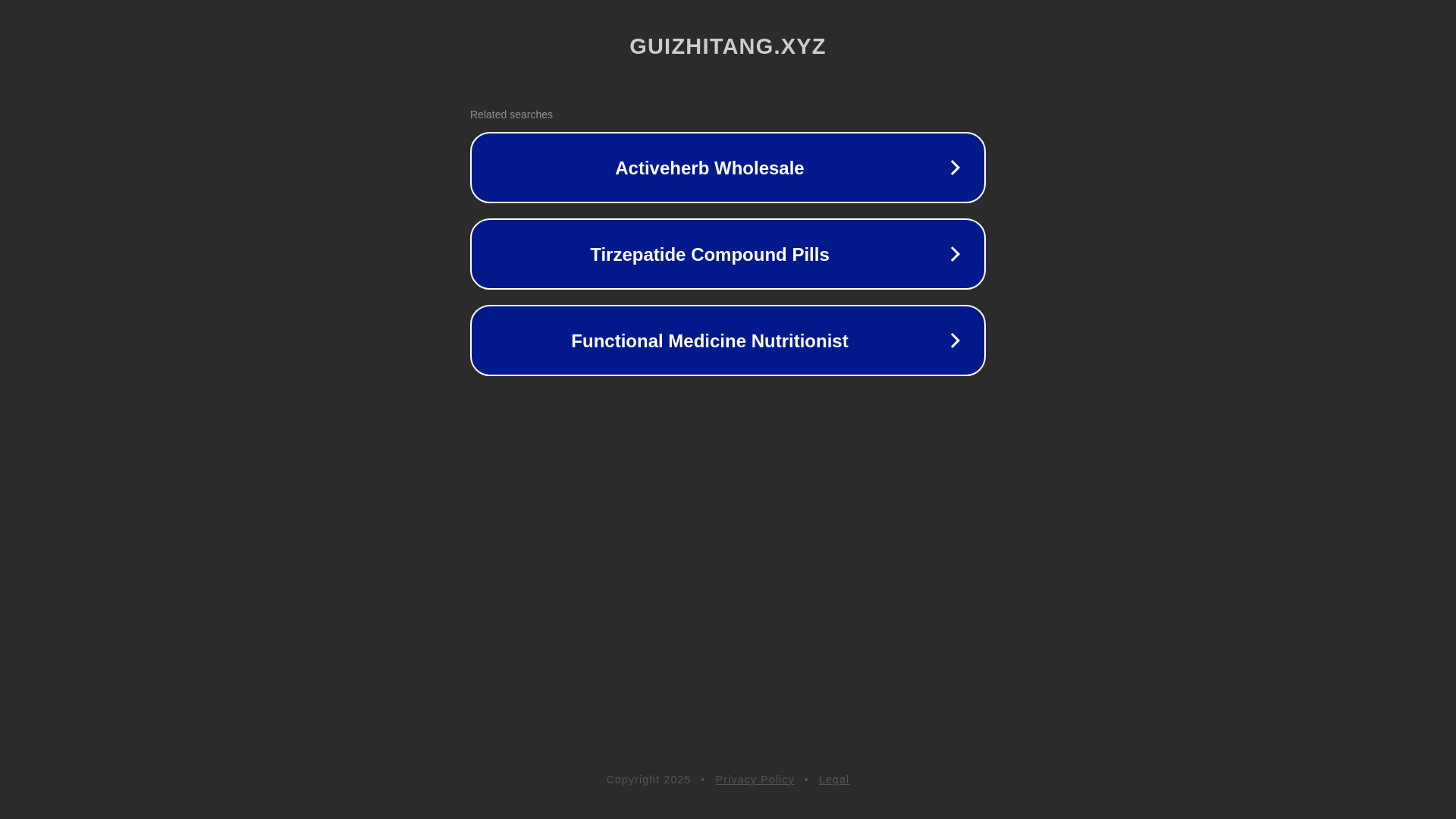 GUIZHITANG.XYZ

Related searches

Activeherb Wholesale

Tirzepatide Compound Pills

Functional Medicine Nutritionist

Copyright 2025 • Privacy Policy • Legal